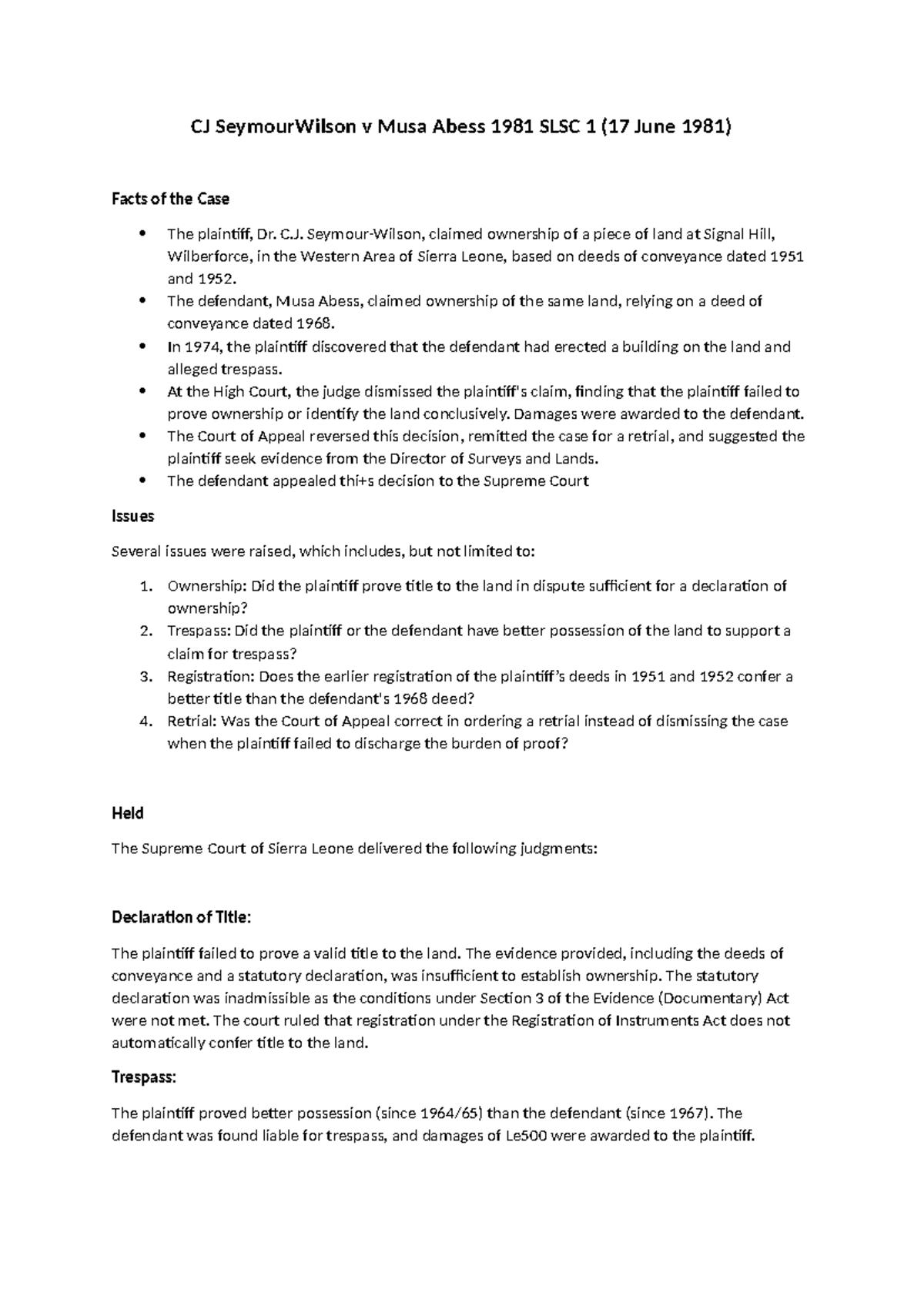 CJ SeymourWilson v Musa Abess 1981 SLSC 1 (17 June 1981)

Facts of the Case

• The plaintiff, Dr. C.J. Seymour-Wilson, claimed ownership of a piece of land at Signal Hill, Wilberforce, in the Western Area of Sierra Leone, based on deeds of conveyance dated 1951 and 1952.
• The defendant, Musa Abess, claimed ownership of the same land, relying on a deed of conveyance dated 1968.
• In 1974, the plaintiff discovered that the defendant had erected a building on the land and alleged trespass.
• At the High Court, the judge dismissed the plaintiff's claim, finding that the plaintiff failed to prove ownership or identify the land conclusively. Damages were awarded to the defendant.
• The Court of Appeal reversed this decision, remitted the case for a retrial, and suggested the plaintiff seek evidence from the Director of Surveys and Lands.
• The defendant appealed thi+s decision to the Supreme Court

Issues

Several issues were raised, which includes, but not limited to:

1. Ownership: Did the plaintiff prove title to the land in dispute sufficient for a declaration of ownership?
2. Trespass: Did the plaintiff or the defendant have better possession of the land to support a claim for trespass?
3. Registration: Does the earlier registration of the plaintiff's deeds in 1951 and 1952 confer a better title than the defendant's 1968 deed?
4. Retrial: Was the Court of Appeal correct in ordering a retrial instead of dismissing the case when the plaintiff failed to discharge the burden of proof?

Held

The Supreme Court of Sierra Leone delivered the following judgments:

Declaration of Title:

The plaintiff failed to prove a valid title to the land. The evidence provided, including the deeds of conveyance and a statutory declaration, was insufficient to establish ownership. The statutory declaration was inadmissible as the conditions under Section 3 of the Evidence (Documentary) Act were not met. The court ruled that registration under the Registration of Instruments Act does not automatically confer title to the land.

Trespass:

The plaintiff proved better possession (since 1964/65) than the defendant (since 1967). The defendant was found liable for trespass, and damages of Le500 were awarded to the plaintiff.